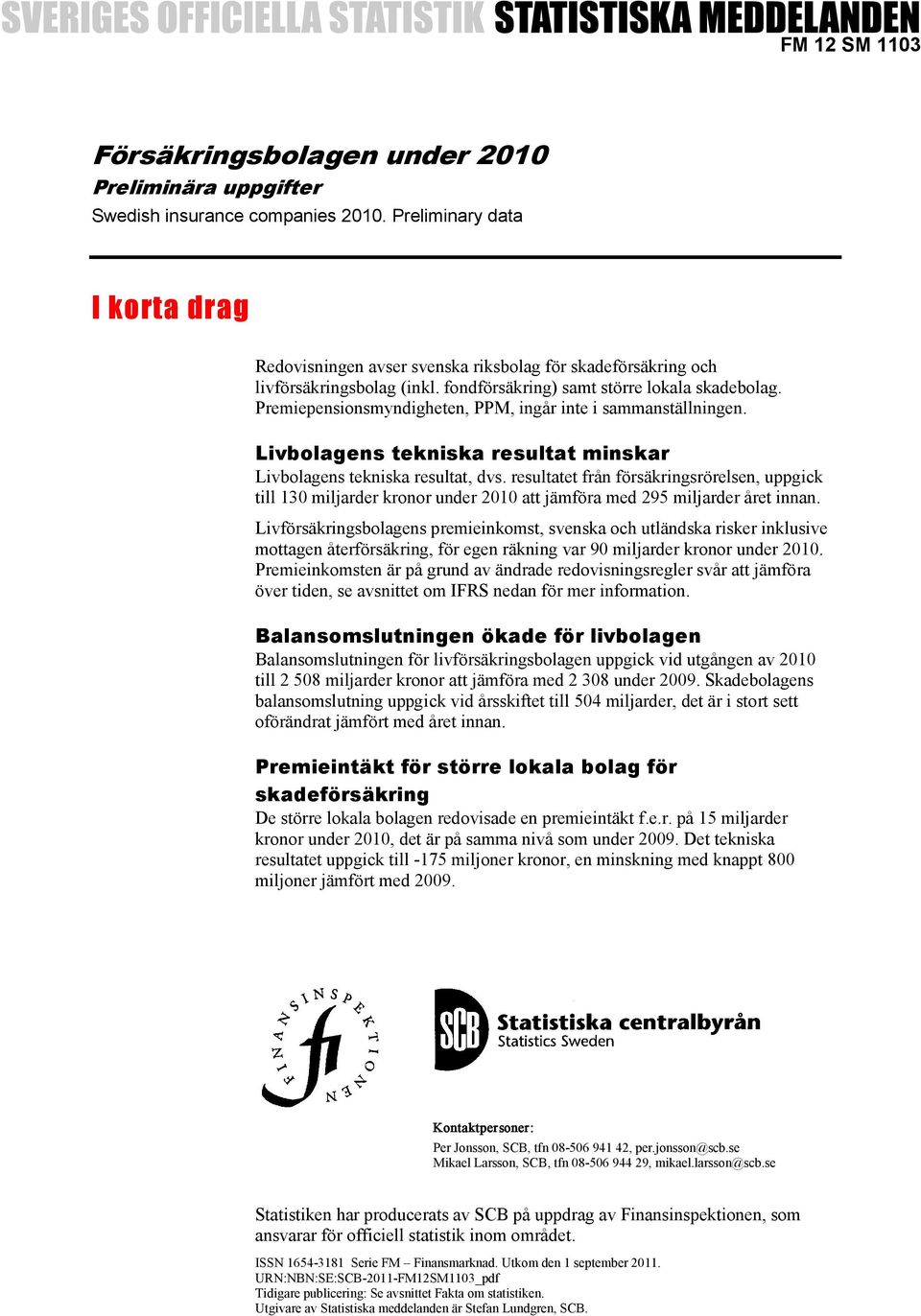 SVERIGES OFFICIELLA STATISTIK STATISTISKA MEDDELANDEN
FM 12 SM 1103

Försäkringsbolagen under 2010
Preliminära uppgifter
Swedish insurance companies 2010. Preliminary data

I korta drag

Redovisningen avser svenska riksbolag för skadeförsäkring och livförsäkringsbolag (inkl. fondförsäkring) samt större lokala skadebolag. Premiepensionsmyndigheten, PPM, ingår inte i sammanställningen.

Livbolagens tekniska resultat minskar
Livbolagens tekniska resultat, dvs. resultatet från försäkringsrörelsen, uppgick till 130 miljarder kronor under 2010 att jämföra med 295 miljarder året innan.

Livförsäkringsbolagens premieinkomst, svenska och utländska risker inklusive mottagen återförsäkring, för egen räkning var 90 miljarder kronor under 2010. Premieinkomsten är på grund av ändrade redovisningsregler svår att jämföra över tiden, se avsnittet om IFRS nedan för mer information.

Balansomslutningen ökade för livbolagen
Balansomslutningen för livförsäkringsbolagen uppgick vid utgången av 2010 till 2 508 miljarder kronor att jämföra med 2 308 under 2009. Skadebolagens balansomslutning uppgick vid årsskiftet till 504 miljarder, det är i stort sett oförändrat jämfört med året innan.

Premieintäkt för större lokala bolag för skadeförsäkring
De större lokala bolagen redovisade en premieintäkt f.e.r. på 15 miljarder kronor under 2010, det är på samma nivå som under 2009. Det tekniska resultatet uppgick till -175 miljoner kronor, en minskning med knappt 800 miljoner jämfört med 2009.

FINANSINSPEKTIONEN fi

SCB Statistiska centralbyrån
Statistics Sweden

Kontaktpersoner:
Per Jonsson, SCB, tfn 08-506 941 42, per.jonsson@scb.se
Mikael Larsson, SCB, tfn 08-506 944 29, mikael.larsson@scb.se

Statistiken har producerats av SCB på uppdrag av Finansinspektionen, som ansvarar för officiell statistik inom området.

ISSN 1654-3181 Serie FM – Finansmarknad. Utkom den 1 september 2011.
URN:NBN:SE:SCB-2011-FM12SM1103_pdf
Tidigare publicering: Se avsnittet Fakta om statistiken.
Utgivare av Statistiska meddelanden är Stefan Lundgren, SCB.